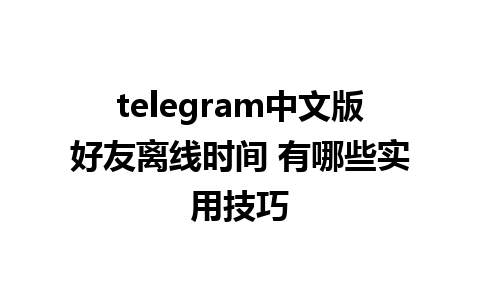 telegram中文版好友离线时间 有哪些实用技巧